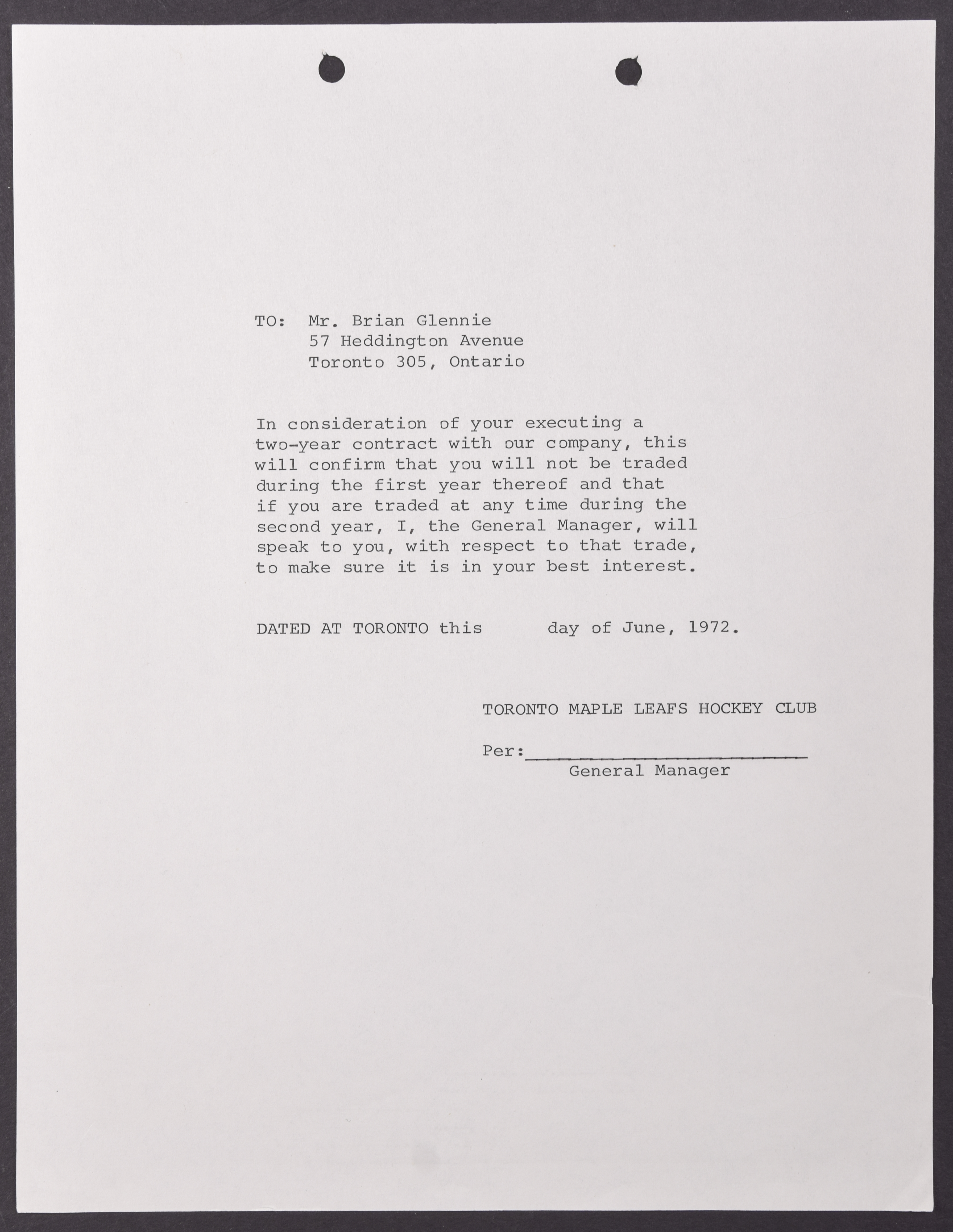 TO: Mr. Brian Glennie
57 Heddington Avenue
Toronto 305, Ontario

In consideration of your executing a two-year contract with our company, this will confirm that you will not be traded during the first year thereof and that if you are traded at any time during the second year, I, the General Manager, will speak to you, with respect to that trade, to make sure it is in your best interest.

DATED AT TORONTO this day of June, 1972.

TORONTO MAPLE LEAFS HOCKEY CLUB

Per:
General Manager